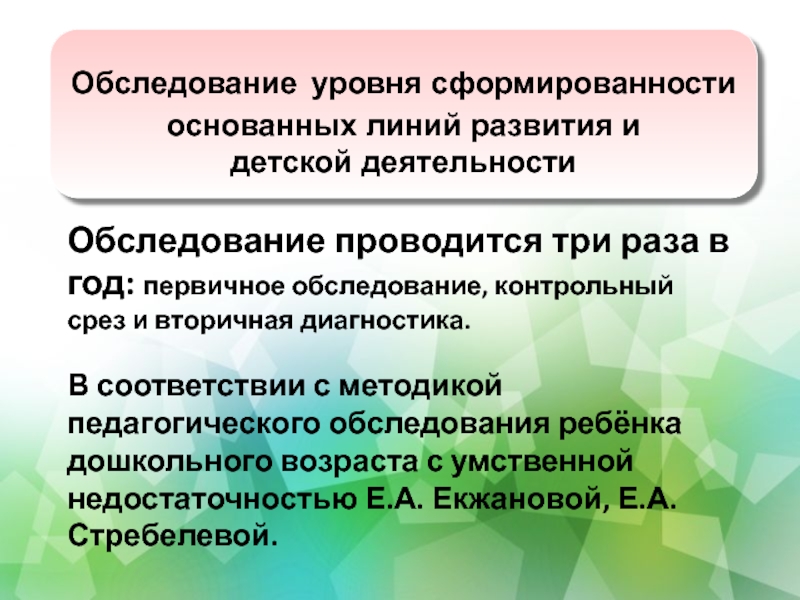 Обследование уровня сформированности основанных линий развития и детской деятельности

Обследование проводится три раза в год: первичное обследование, контрольный срез и вторичная диагностика.

В соответствии с методикой педагогического обследования ребёнка дошкольного возраста с умственной недостаточностью Е.А. Екжановой, Е.А. Стребелевой.